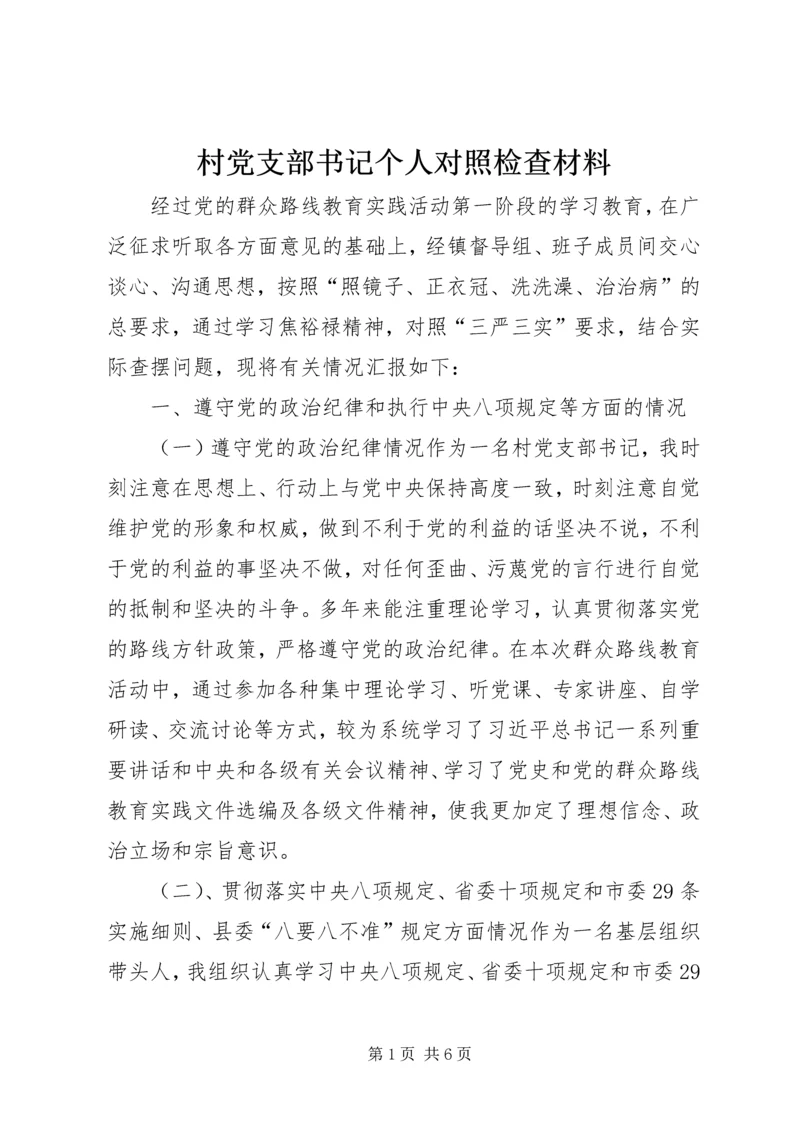 村党支部书记个人对照检查材料

经过党的群众路线教育实践活动第一阶段的学习教育，在广泛征求听取各方面意见的基础上，经镇督导组、班子成员间交心谈心、沟通思想，按照“照镜子、正衣冠、洗洗澡、治治病”的总要求，通过学习焦裕禄精神，对照“三严三实”要求，结合实际查摆问题，现将有关情况汇报如下：

一、遵守党的政治纪律和执行中央八项规定等方面的情况

（一）遵守党的政治纪律情况作为一名村党支部书记，我时刻注意在思想上、行动上与党中央保持高度一致，时刻注意自觉维护党的形象和权威，做到不利于党的利益的话坚决不说，不利于党的利益的事坚决不做，对任何歪曲、污蔑党的言行进行自觉的抵制和坚决的斗争。多年来能注重理论学习，认真贯彻落实党的路线方针政策，严格遵守党的政治纪律。在本次群众路线教育活动中，通过参加各种集中理论学习、听党课、专家讲座、自学研读、交流讨论等方式，较为系统学习了习近平总书记一系列重要讲话和中央和各级有关会议精神、学习了党史和党的群众路线教育实践文件选编及各级文件精神，使我更加定了理想信念、政治立场和宗旨意识。

（二）、贯彻落实中央八项规定、省委十项规定和市委29条实施细则、县委“八要八不准”规定方面情况作为一名基层组织带头人，我组织认真学习中央八项规定、省委十项规定和市委29

第1页 共6页